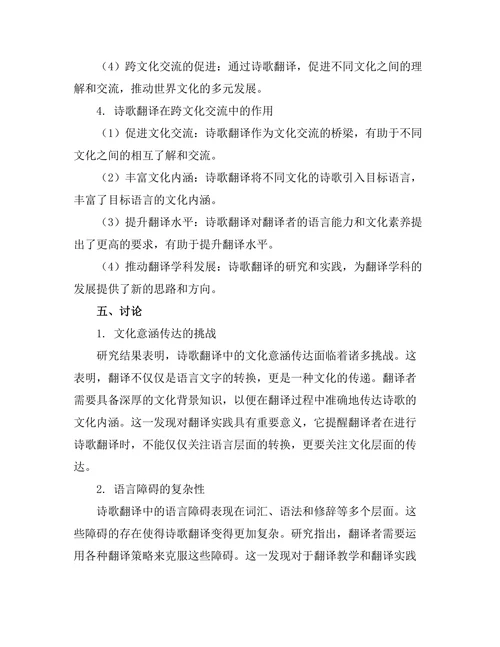 （4）跨文化交流的促进：通过诗歌翻译，促进不同文化之间的理解和交流，推动世界文化的多元发展。

4. 诗歌翻译在跨文化交流中的作用

（1）促进文化交流：诗歌翻译作为文化交流的桥梁，有助于不同文化之间的相互了解和交流。

（2）丰富文化内涵：诗歌翻译将不同文化的诗歌引入目标语言，丰富了目标语言的文化内涵。

（3）提升翻译水平：诗歌翻译对翻译者的语言能力和文化素养提出了更高的要求，有助于提升翻译水平。

（4）推动翻译学科发展：诗歌翻译的研究和实践，为翻译学科的发展提供了新的思路和方向。

五、讨论

1. 文化意涵传达的挑战

研究结果表明，诗歌翻译中的文化意涵传达面临着诸多挑战。这表明，翻译不仅仅是语言文字的转换，更是一种文化的传递。翻译者需要具备深厚的文化背景知识，以便在翻译过程中准确地传达诗歌的文化内涵。这一发现对翻译实践具有重要意义，它提醒翻译者在进行诗歌翻译时，不能仅仅关注语言层面的转换，更要关注文化层面的传达。

2. 语言障碍的复杂性

诗歌翻译中的语言障碍表现在词汇、语法和修辞等多个层面。这些障碍的存在使得诗歌翻译变得更加复杂。研究指出，翻译者需要运用各种翻译策略来克服这些障碍。这一发现对于翻译教学和翻译实践